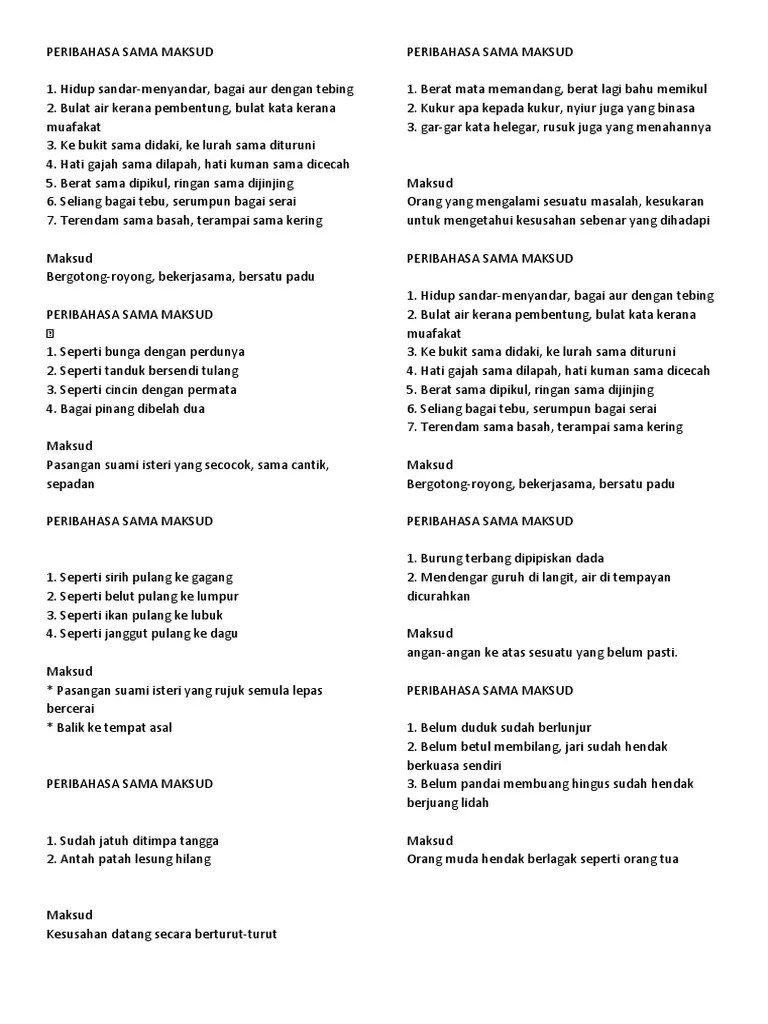 PERIBAHASA SAMA MAKSUD

1. Hidup sandar-menyandar, bagai aur dengan tebing
2. Bulat air kerana pembentung, bulat kata kerana muafakat
3. Ke bukit sama didaki, ke lurah sama dituruni
4. Hati gajah sama dilapah, hati kuman sama dicecah
5. Berat sama dipikul, ringan sama dijinjing
6. Seliang bagai tebu, serumpun bagai serai
7. Terendam sama basah, terampai sama kering

Maksud
Bergotong-royong, bekerjasama, bersatu padu

PERIBAHASA SAMA MAKSUD

1. Seperti bunga dengan perdunya
2. Seperti tanduk bersendi tulang
3. Seperti cincin dengan permata
4. Bagai pinang dibelah dua

Maksud
Pasangan suami isteri yang secocok, sama cantik, sepadan

PERIBAHASA SAMA MAKSUD

1. Seperti sirih pulang ke gagang
2. Seperti belut pulang ke lumpur
3. Seperti ikan pulang ke lubuk
4. Seperti janggut pulang ke dagu

Maksud
* Pasangan suami isteri yang rujuk semula lepas bercerai
* Balik ke tempat asal

PERIBAHASA SAMA MAKSUD

1. Sudah jatuh ditimpa tangga
2. Antah patah lesung hilang

Maksud
Kesusahan datang secara berturut-turut

PERIBAHASA SAMA MAKSUD

1. Berat mata memandang, berat lagi bahu memikul
2. Kukur apa kepada kukur, nyiur juga yang binasa
3. gar-gar kata helegar, rusuk juga yang menahannya

Maksud
Orang yang mengalami sesuatu masalah, kesukaran untuk mengetahui kesusahan sebenar yang dihadapi

PERIBAHASA SAMA MAKSUD

1. Hidup sandar-menyandar, bagai aur dengan tebing
2. Bulat air kerana pembentung, bulat kata kerana muafakat
3. Ke bukit sama didaki, ke lurah sama dituruni
4. Hati gajah sama dilapah, hati kuman sama dicecah
5. Berat sama dipikul, ringan sama dijinjing
6. Seliang bagai tebu, serumpun bagai serai
7. Terendam sama basah, terampai sama kering

Maksud
Bergotong-royong, bekerjasama, bersatu padu

PERIBAHASA SAMA MAKSUD

1. Burung terbang dipipiskan dada
2. Mendengar guruh di langit, air di tempayan dicurahkan

Maksud
angan-angan ke atas sesuatu yang belum pasti.

PERIBAHASA SAMA MAKSUD

1. Belum duduk sudah berlunjur
2. Belum betul membilang, jari sudah hendak berkuasa sendiri
3. Belum pandai membuang hingus sudah hendak berjuang lidah

Maksud
Orang muda hendak berlagak seperti orang tua